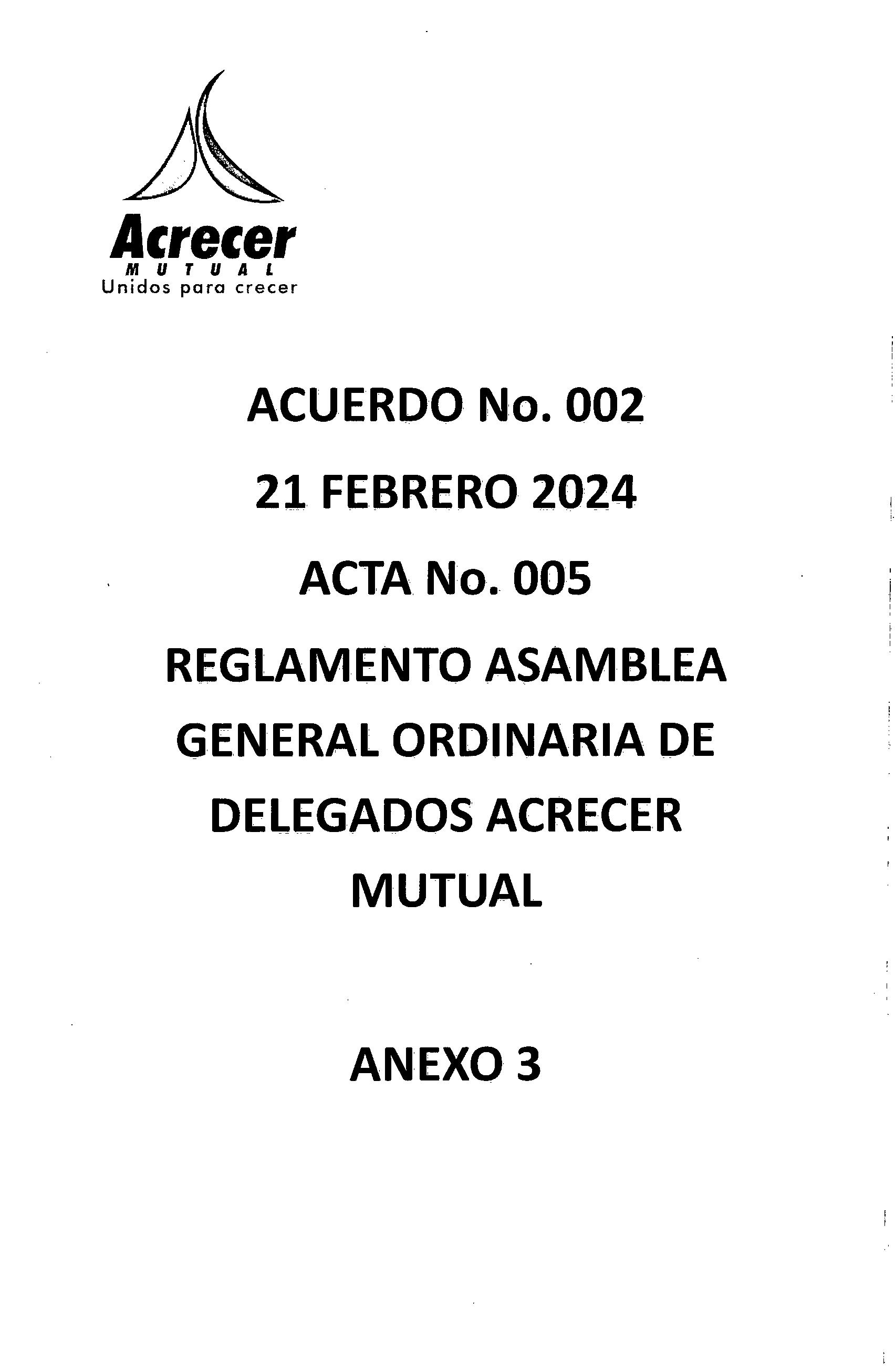 Acrecer
MUTUAL
Unidos para crecer

ACUERDO No. 002

21 FEBRERO 2024

ACTA No. 005

REGLAMENTO ASAMBLEA GENERAL ORDINARIA DE DELEGADOS ACRECER MUTUAL

ANEXO 3